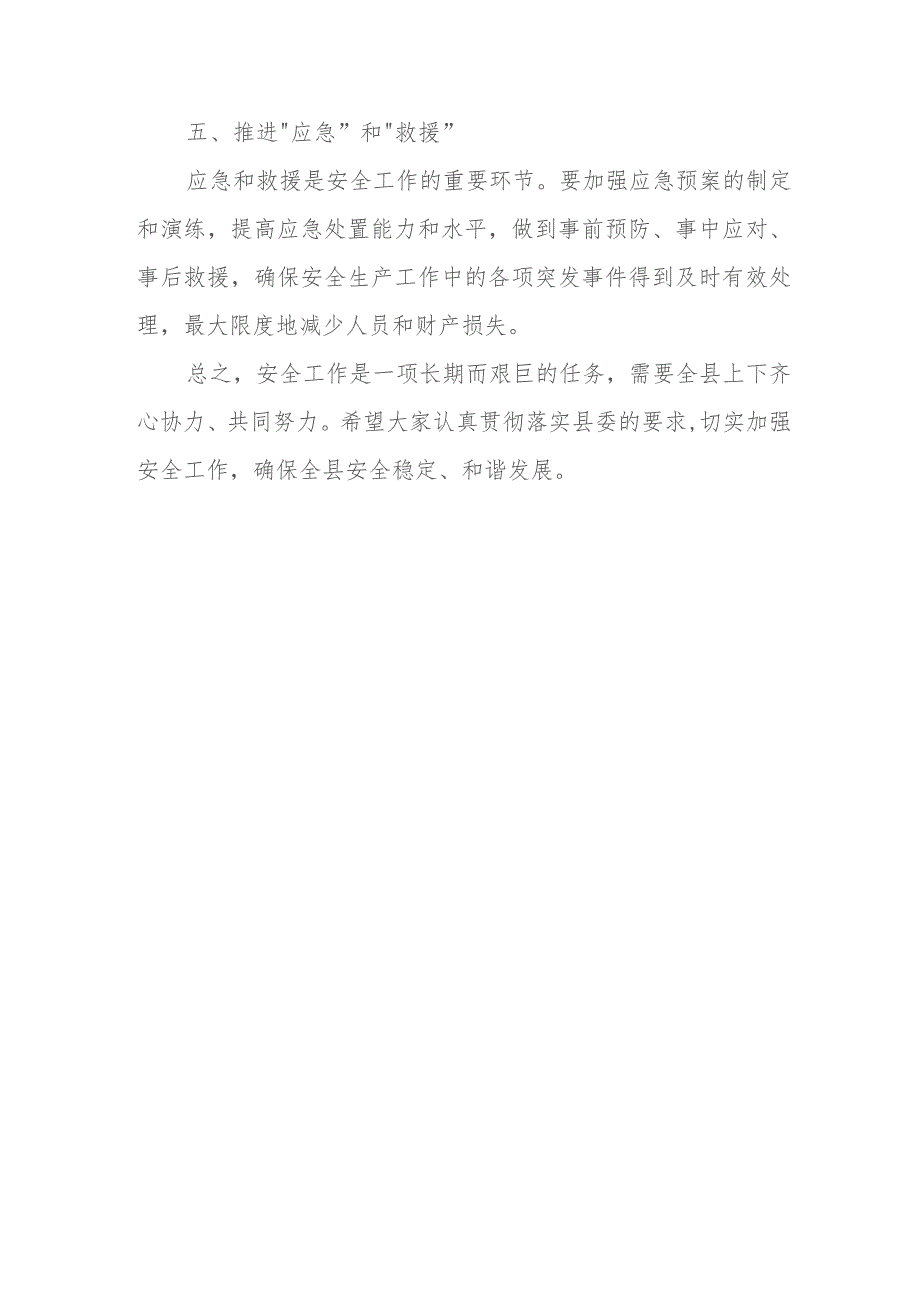 五、推进"应急”和"救援”

应急和救援是安全工作的重要环节。要加强应急预案的制定和演练，提高应急处置能力和水平，做到事前预防、事中应对、事后救援，确保安全生产工作中的各项突发事件得到及时有效处理，最大限度地减少人员和财产损失。

总之，安全工作是一项长期而艰巨的任务，需要全县上下齐心协力、共同努力。希望大家认真贯彻落实县委的要求,切实加强安全工作，确保全县安全稳定、和谐发展。